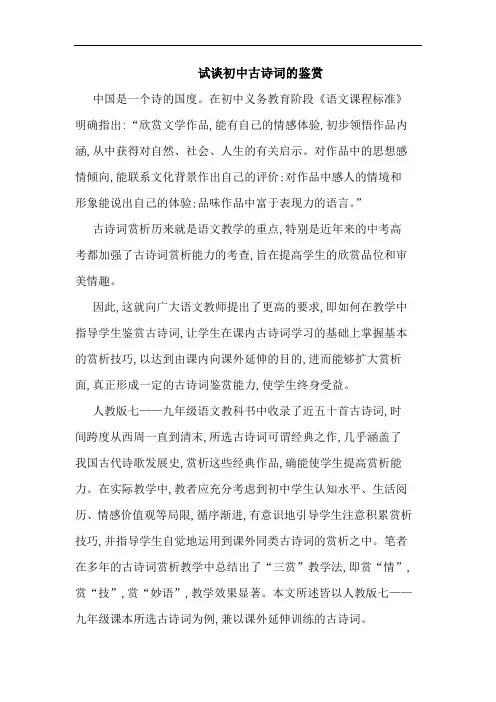 试谈初中古诗词的鉴赏

中国是一个诗的国度。在初中义务教育阶段《语文课程标准》明确指出:“欣赏文学作品,能有自己的情感体验,初步领悟作品内涵,从中获得对自然、社会、人生的有关启示。对作品中的思想感情倾向,能联系文化背景作出自己的评价;对作品中感人的情境和形象能说出自己的体验;品味作品中富于表现力的语言。”

古诗词赏析历来就是语文教学的重点,特别是近年来的中考高考都加强了古诗词赏析能力的考查,旨在提高学生的欣赏品位和审美情趣。

因此,这就向广大语文教师提出了更高的要求,即如何在教学中指导学生鉴赏古诗词,让学生在课内古诗词学习的基础上掌握基本的赏析技巧,以达到由课内向课外延伸的目的,进而能够扩大赏析面,真正形成一定的古诗词鉴赏能力,使学生终身受益。

人教版七——九年级语文教科书中收录了近五十首古诗词,时间跨度从西周一直到清末,所选古诗词可谓经典之作,几乎涵盖了我国古代诗歌发展史,赏析这些经典作品,确能使学生提高赏析能力。在实际教学中,教者应充分考虑到初中学生认知水平、生活阅历、情感价值观等局限,循序渐进,有意识地引导学生注意积累赏析技巧,并指导学生自觉地运用到课外同类古诗词的赏析之中。笔者在多年的古诗词赏析教学中总结出了“三赏”教学法,即赏“情”,赏“技”,赏“妙语”,教学效果显著。本文所述皆以人教版七——九年级课本所选古诗词为例,兼以课外延伸训练的古诗词。